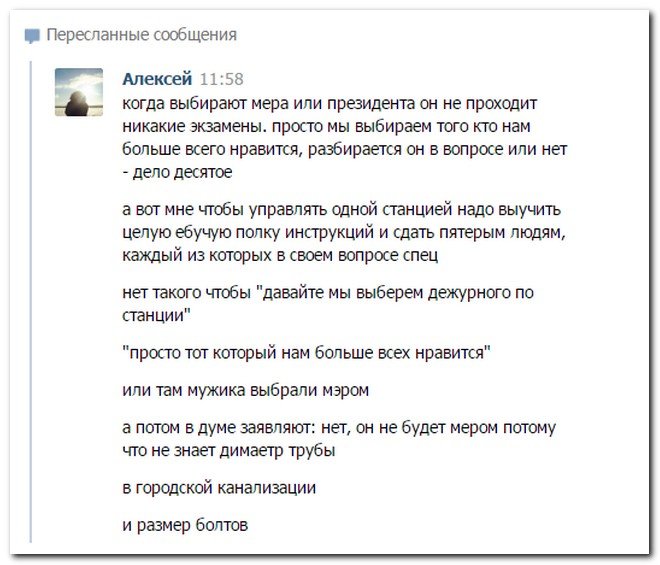 Пересланные сообщения

Алексей 11:58
когда выбирают мера или президента он не проходит никакие экзамены. просто мы выбираем того кто нам больше всего нравится, разбирается он в вопросе или нет - дело десятое

а вот мне чтобы управлять одной станцией надо выучить целую ебучую полку инструкций и сдать пятерым людям, каждый из которых в своем вопросе спец

нет такого чтобы "давайте мы выберем дежурного по станции"

"просто тот который нам больше всех нравится"

или там мужика выбрали мэром

а потом в думе заявляют: нет, он не будет мером потому что не знает димаетр трубы

в городской канализации

и размер болтов